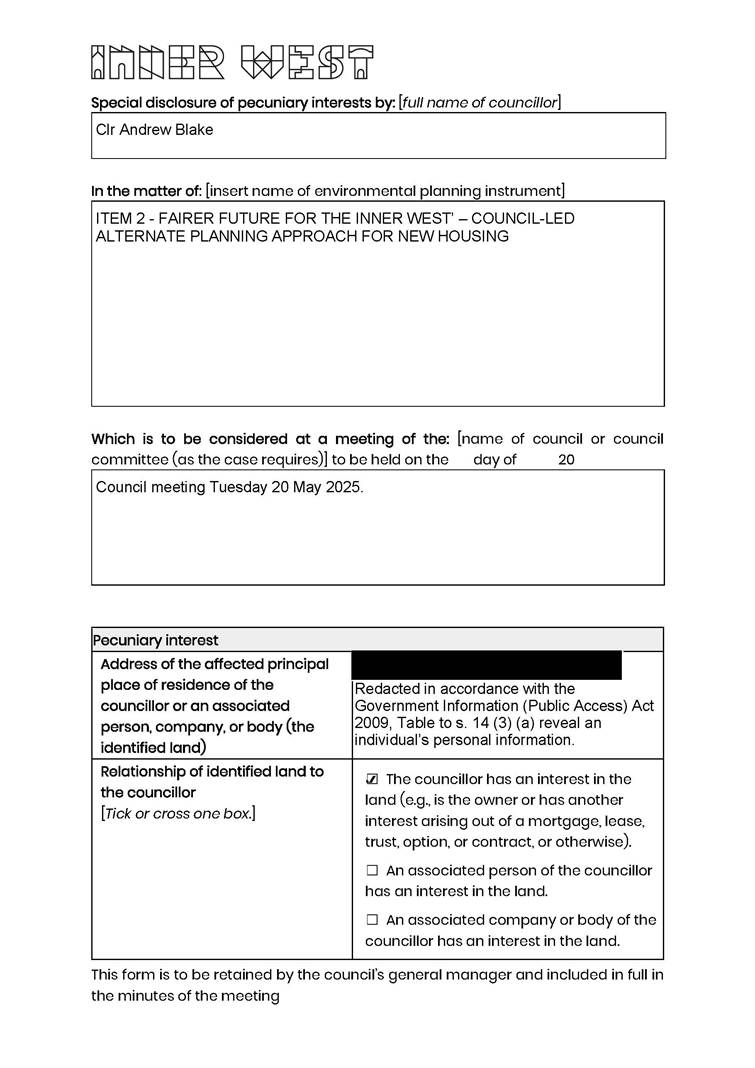 INNER WEST

Special disclosure of pecuniary interests by: [full name of councillor]

Clr Andrew Blake

In the matter of: [insert name of environmental planning instrument]

ITEM 2 - FAIRER FUTURE FOR THE INNER WEST' – COUNCIL-LED ALTERNATE PLANNING APPROACH FOR NEW HOUSING

Which is to be considered at a meeting of the: [name of council or council committee (as the case requires)] to be held on the day of 20

Council meeting Tuesday 20 May 2025.

| Pecuniary interest | |
|---|---|
| Address of the affected principal place of residence of the councillor or an associated person, company, or body (the identified land) | Redacted in accordance with the Government Information (Public Access) Act 2009, Table to s. 14 (3) (a) reveal an individual's personal information. |
| Relationship of identified land to the councillor [Tick or cross one box.] | ☑ The councillor has an interest in the land (e.g., is the owner or has another interest arising out of a mortgage, lease, trust, option, or contract, or otherwise). ☐ An associated person of the councillor has an interest in the land. ☐ An associated company or body of the councillor has an interest in the land. |

This form is to be retained by the council's general manager and included in full in the minutes of the meeting